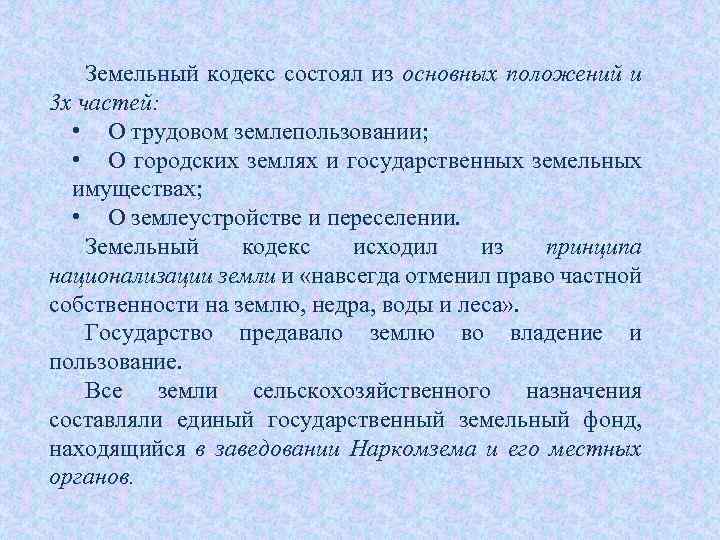 Земельный кодекс состоял из основных положений и 3х частей:

• О трудовом землепользовании;
• О городских землях и государственных земельных имуществах;
• О землеустройстве и переселении.

Земельный кодекс исходил из принципа национализации земли и «навсегда отменил право частной собственности на землю, недра, воды и леса».

Государство предавало землю во владение и пользование.

Все земли сельскохозяйственного назначения составляли единый государственный земельный фонд, находящийся в заведовании Наркомзема и его местных органов.